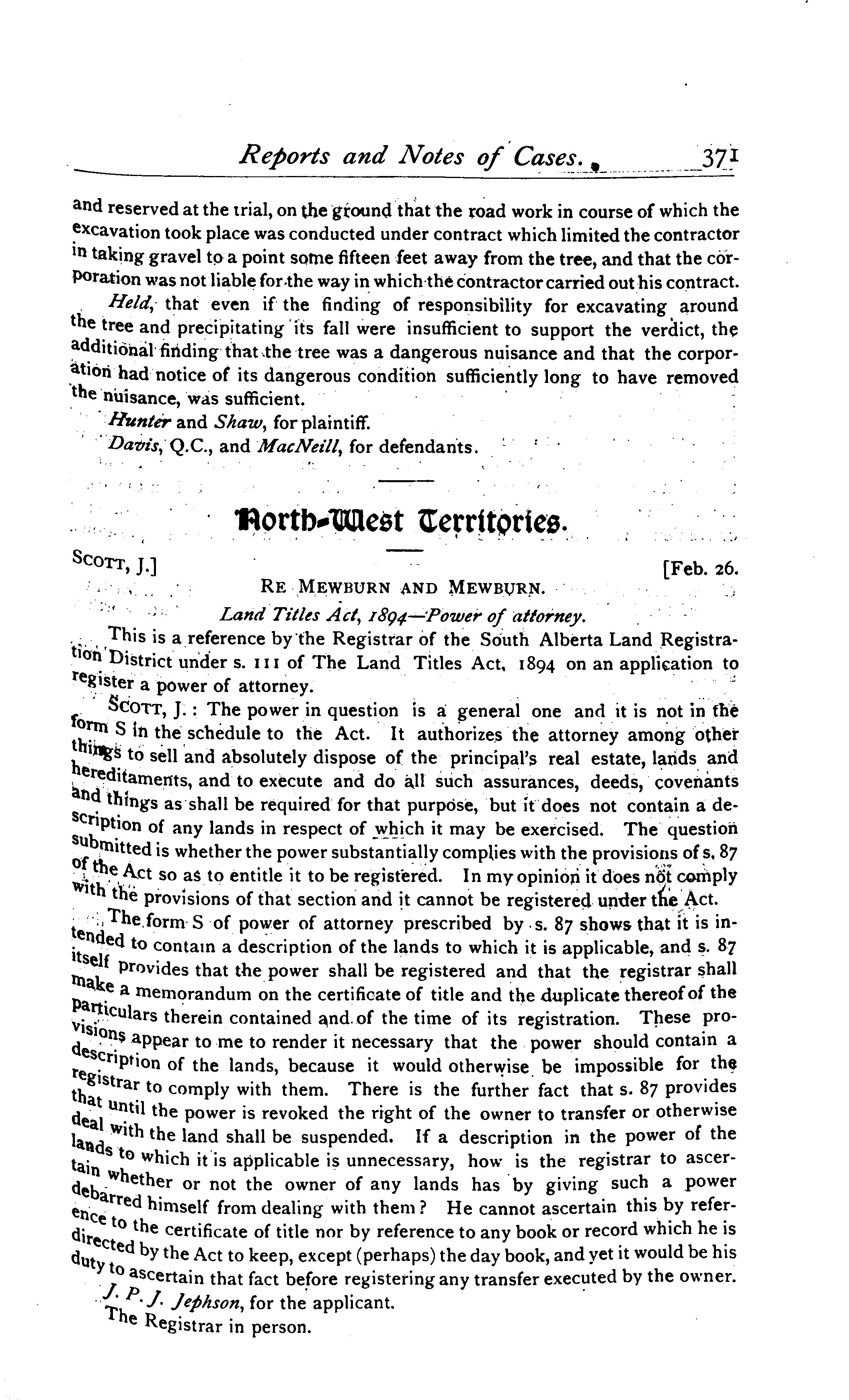 Reports and Notes of Cases. 371

and reserved at the trial, on the ground that the road work in course of which the excavation took place was conducted under contract which limited the contractor in taking gravel to a point some fifteen feet away from the tree, and that the corporation was not liable for the way in which the contractor carried out his contract.

Held, that even if the finding of responsibility for excavating around the tree and precipitating its fall were insufficient to support the verdict, the additional finding that the tree was a dangerous nuisance and that the corporation had notice of its dangerous condition sufficiently long to have removed the nuisance, was sufficient.

Hunter and Shaw, for plaintiff.

Davis, Q.C., and MacNeill, for defendants.

North-West Territories.

SCOTT, J.] [Feb. 26.

RE MEWBURN AND MEWBURN.

Land Titles Act, 1894—Power of attorney.

This is a reference by the Registrar of the South Alberta Land Registration District under s. 111 of The Land Titles Act, 1894 on an application to register a power of attorney.

SCOTT, J.: The power in question is a general one and it is not in the form S in the schedule to the Act. It authorizes the attorney among other things to sell and absolutely dispose of the principal's real estate, lands and hereditaments, and to execute and do all such assurances, deeds, covenants and things as shall be required for that purpose, but it does not contain a description of any lands in respect of which it may be exercised. The question submitted is whether the power substantially complies with the provisions of s. 87 of the Act so as to entitle it to be registered. In my opinion it does not comply with the provisions of that section and it cannot be registered under the Act.

The form S of power of attorney prescribed by s. 87 shows that it is intended to contain a description of the lands to which it is applicable, and s. 87 itself provides that the power shall be registered and that the registrar shall make a memorandum on the certificate of title and the duplicate thereof of the particulars therein contained and of the time of its registration. These provisions appear to me to render it necessary that the power should contain a description of the lands, because it would otherwise be impossible for the registrar to comply with them. There is the further fact that s. 87 provides that until the power is revoked the right of the owner to transfer or otherwise deal with the land shall be suspended. If a description in the power of the lands to which it is applicable is unnecessary, how is the registrar to ascertain whether or not the owner of any lands has by giving such a power debarred himself from dealing with them? He cannot ascertain this by reference to the certificate of title nor by reference to any book or record which he is directed by the Act to keep, except (perhaps) the day book, and yet it would be his duty to ascertain that fact before registering any transfer executed by the owner.

J. P. J. Jephson, for the applicant.

The Registrar in person.